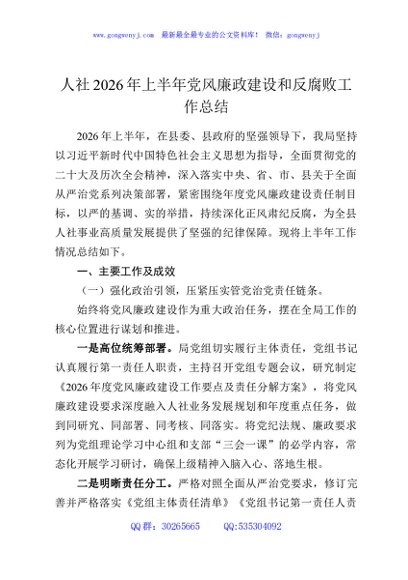 www.gongwenyj.com 最新最全最专业的公文资料库！ 微信：gongwenyj

人社2026年上半年党风廉政建设和反腐败工作总结

2026年上半年，在县委、县政府的坚强领导下，我局坚持以习近平新时代中国特色社会主义思想为指导，全面贯彻党的二十大及历次全会精神，深入落实中央、省、市、县关于全面从严治党系列决策部署，紧密围绕年度党风廉政建设责任制目标，以严的基调、实的举措，持续深化正风肃纪反腐，为全县人社事业高质量发展提供了坚强的纪律保障。现将上半年工作情况总结如下。

一、主要工作及成效

（一）强化政治引领，压紧压实管党治党责任链条。

始终将党风廉政建设作为重大政治任务，摆在全局工作的核心位置进行谋划和推进。

一是高位统筹部署。局党组切实履行主体责任，党组书记认真履行第一责任人职责，主持召开党组专题会议，研究制定《2026年度党风廉政建设工作要点及责任分解方案》，将党风廉政建设要求深度融入人社业务发展规划和年度重点任务，做到同研究、同部署、同考核、同落实。将党纪法规、廉政要求列为党组理论学习中心组和支部“三会一课”的必学内容，常态化开展学习研讨，确保上级精神入脑入心、落地生根。

二是明晰责任分工。严格对照全面从严治党要求，修订完善并严格落实《党组主体责任清单》《党组书记第一责任人责

QQ群：30265665 QQ:535304092